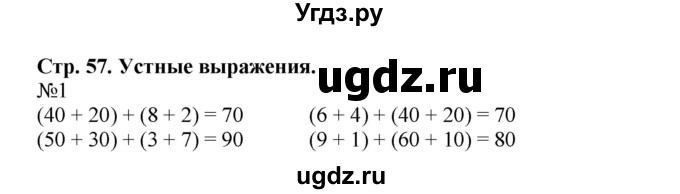 Угдз.ру

Стр. 57. Устные выражения.
ugdz.ru
№1
$(40 + 20) + (8 + 2) = 70$
$(50 + 30) + (3 + 7) = 90$

$(6 + 4) + (40 + 20) = 70$
$(9 + 1) + (60 + 10) = 80$

ugdz.ru